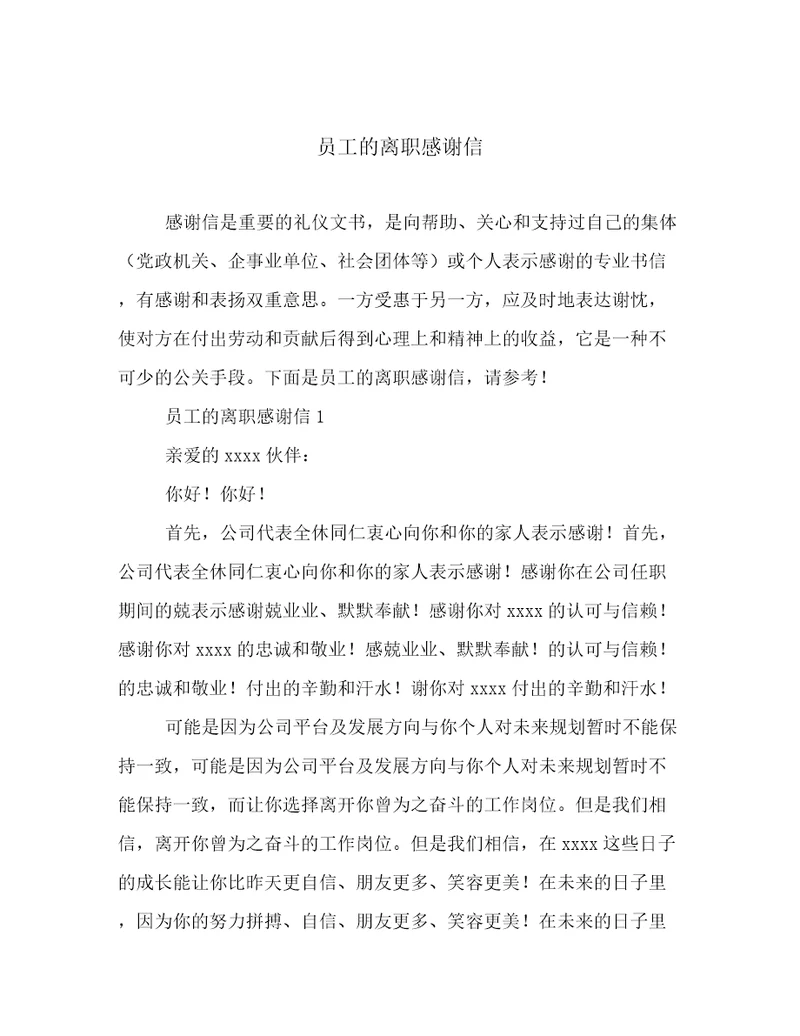 员工的离职感谢信

感谢信是重要的礼仪文书，是向帮助、关心和支持过自己的集体（党政机关、企事业单位、社会团体等）或个人表示感谢的专业书信，有感谢和表扬双重意思。一方受惠于另一方，应及时地表达谢忱，使对方在付出劳动和贡献后得到心理上和精神上的收益，它是一种不可少的公关手段。下面是员工的离职感谢信，请参考！

员工的离职感谢信 1

亲爱的 xxxx 伙伴：

你好！你好！

首先，公司代表全休同仁衷心向你和你的家人表示感谢！首先，公司代表全休同仁衷心向你和你的家人表示感谢！感谢你在公司任职期间的兢表示感谢兢业业、默默奉献！感谢你对 xxxx 的认可与信赖！感谢你对 xxxx 的忠诚和敬业！感兢业业、默默奉献！的认可与信赖！的忠诚和敬业！付出的辛勤和汗水！谢你对 xxxx 付出的辛勤和汗水！

可能是因为公司平台及发展方向与你个人对未来规划暂时不能保持一致，可能是因为公司平台及发展方向与你个人对未来规划暂时不能保持一致，而让你选择离开你曾为之奋斗的工作岗位。但是我们相信，离开你曾为之奋斗的工作岗位。但是我们相信，在 xxxx 这些日子的成长能让你比昨天更自信、朋友更多、笑容更美！在未来的日子里，因为你的努力拼搏、自信、朋友更多、笑容更美！在未来的日子里